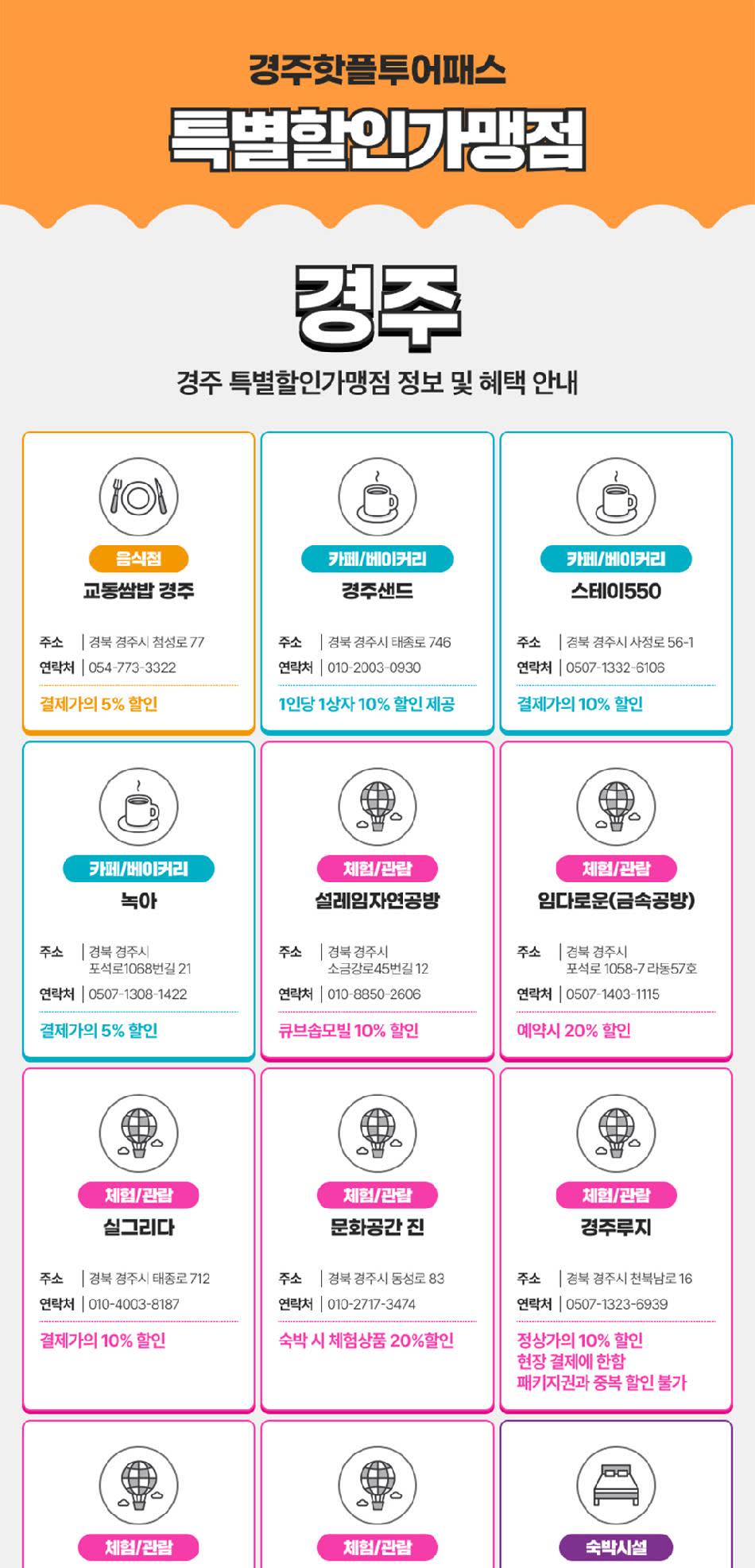 경주핫플투어패스

특별할인가맹점

경주

경주 특별할인가맹점 정보 및 혜택 안내

음식점
교동쌈밥 경주

주소 | 경북 경주시 첨성로 77
연락처 | 054-773-3322

결제가의 5% 할인

카페/베이커리
경주샌드

주소 | 경북 경주시 태종로 746
연락처 | 010-2003-0930

1인당 1상자 10% 할인 제공

카페/베이커리
스테이550

주소 | 경북 경주시 사정로 56-1
연락처 | 0507-1332-6106

결제가의 10% 할인

카페/베이커리
녹아

주소 | 경북 경주시 포석로1068번길 21
연락처 | 0507-1308-1422

결제가의 5% 할인

체험/관람
설레임자연공방

주소 | 경북 경주시 소금강로45번길 12
연락처 | 010-8850-2606

큐브솝모빌 10% 할인

체험/관람
임다로운(금속공방)

주소 | 경북 경주시 포석로 1058-7 라동57호
연락처 | 0507-1403-1115

예약시 20% 할인

체험/관람
실그리다

주소 | 경북 경주시 태종로 712
연락처 | 010-4003-8187

결제가의 10% 할인

체험/관람
문화공간 진

주소 | 경북 경주시 동성로 83
연락처 | 010-2717-3474

숙박 시 체험상품 20%할인

체험/관람
경주루지

주소 | 경북 경주시 천북남로 16
연락처 | 0507-1323-6939

정상가의 10% 할인
현장 결제에 한함
패키지권과 중복 할인 불가

체험/관람

체험/관람

숙박시설